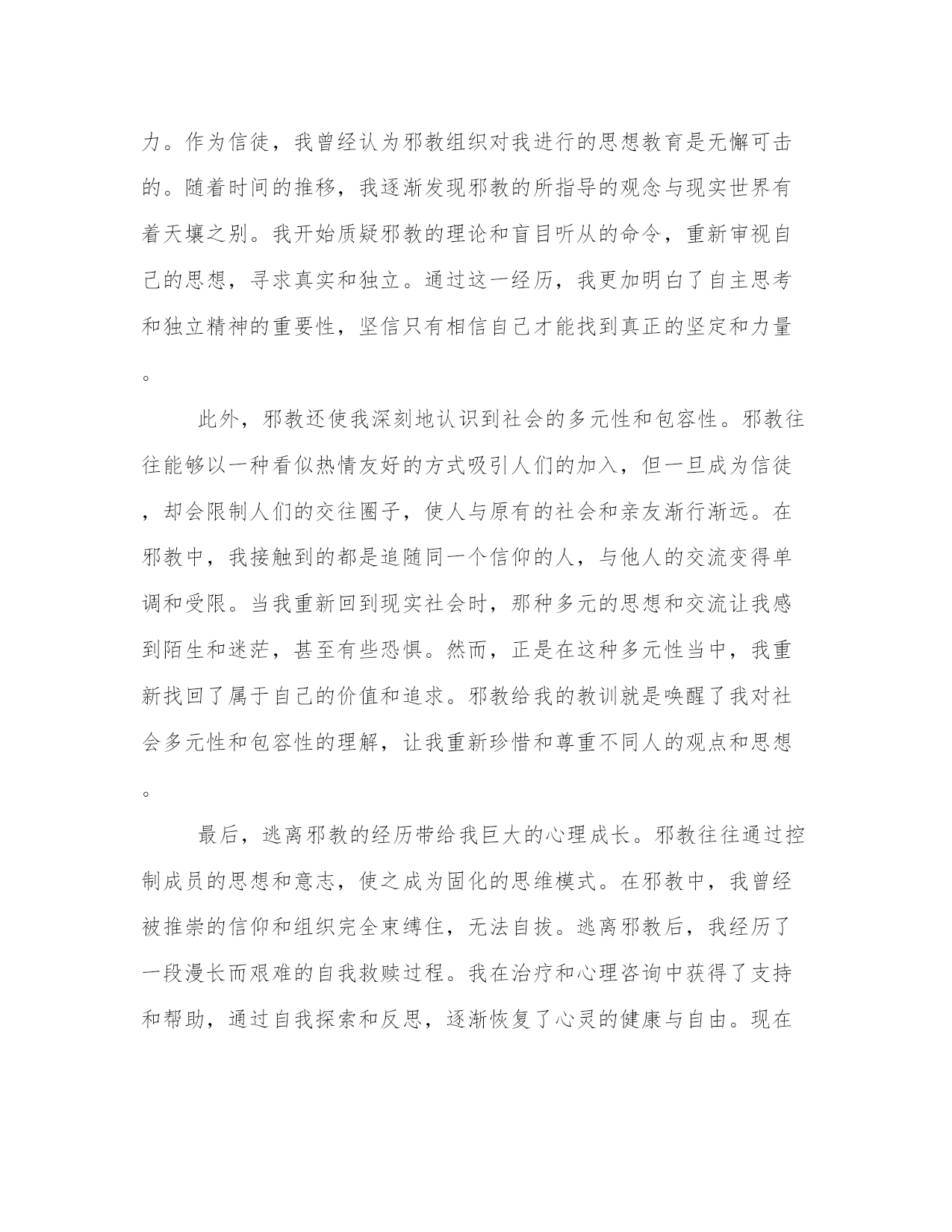 力。作为信徒，我曾经认为邪教组织对我进行的思想教育是无懈可击的。随着时间的推移，我逐渐发现邪教的所指导的观念与现实世界有着天壤之别。我开始质疑邪教的理论和盲目听从的命令，重新审视自己的思想，寻求真实和独立。通过这一经历，我更加明白了自主思考和独立精神的重要性，坚信只有相信自己才能找到真正的坚定和力量。

此外，邪教还使我深刻地认识到社会的多元性和包容性。邪教往往能够以一种看似热情友好的方式吸引人们的加入，但一旦成为信徒，却会限制人们的交往圈子，使人与原有的社会和亲友渐行渐远。在邪教中，我接触到的都是追随同一个信仰的人，与他人的交流变得单调和受限。当我重新回到现实社会时，那种多元的思想和交流让我感到陌生和迷茫，甚至有些恐惧。然而，正是在这种多元性当中，我重新找回了属于自己的价值和追求。邪教给我的教训就是唤醒了我对社会多元性和包容性的理解，让我重新珍惜和尊重不同人的观点和思想。

最后，逃离邪教的经历带给我巨大的心理成长。邪教往往通过控制成员的思想和意志，使之成为固化的思维模式。在邪教中，我曾经被推崇的信仰和组织完全束缚住，无法自拔。逃离邪教后，我经历了一段漫长而艰难的自我救赎过程。我在治疗和心理咨询中获得了支持和帮助，通过自我探索和反思，逐渐恢复了心灵的健康与自由。现在